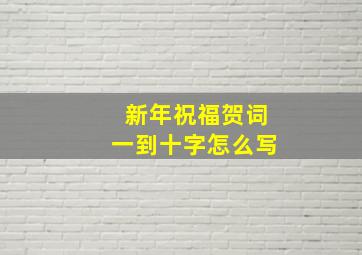 新年祝福贺词
一到十字怎么写